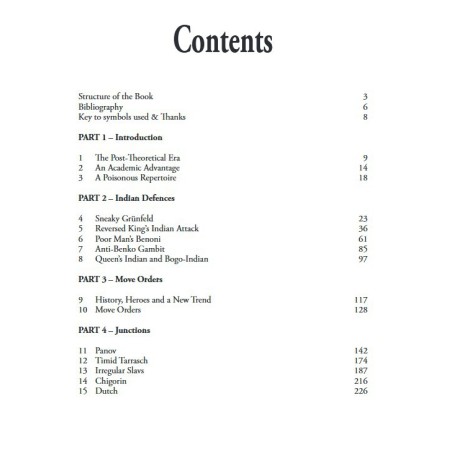 Contents

Structure of the Book 3
Bibliography 6
Key to symbols used & Thanks 8

PART 1 – Introduction

1 The Post-Theoretical Era 9
2 An Academic Advantage 14
3 A Poisonous Repertoire 18

PART 2 – Indian Defences

4 Sneaky Grünfeld 23
5 Reversed King's Indian Attack 36
6 Poor Man's Benoni 61
7 Anti-Benko Gambit 85
8 Queen's Indian and Bogo-Indian 97

PART 3 – Move Orders

9 History, Heroes and a New Trend 117
10 Move Orders 128

PART 4 – Junctions

11 Panov 142
12 Timid Tarrasch 174
13 Irregular Slavs 187
14 Chigorin 216
15 Dutch 226